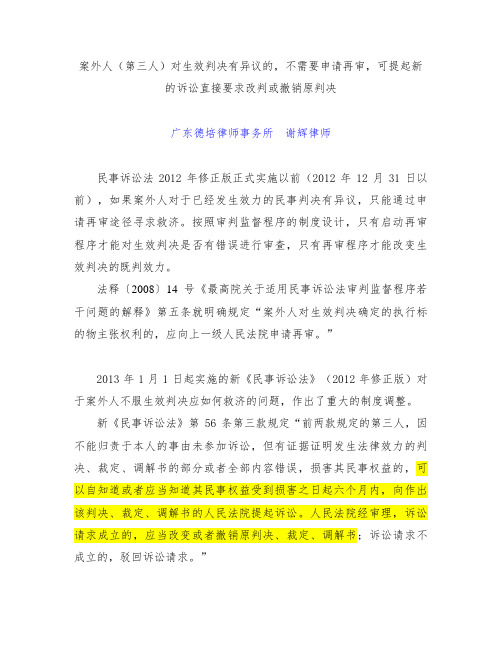 案外人（第三人）对生效判决有异议的，不需要申请再审，可提起新的诉讼直接要求改判或撤销原判决

广东德培律师事务所　谢辉律师

民事诉讼法 2012 年修正版正式实施以前（2012 年 12 月 31 日以前），如果案外人对于已经发生效力的民事判决有异议，只能通过申请再审途径寻求救济。按照审判监督程序的制度设计，只有启动再审程序才能对生效判决是否有错误进行审查，只有再审程序才能改变生效判决的既判效力。

法释〔2008〕14 号《最高院关于适用民事诉讼法审判监督程序若干问题的解释》第五条就明确规定“案外人对生效判决确定的执行标的物主张权利的，应向上一级人民法院申请再审。”

2013 年 1 月 1 日起实施的新《民事诉讼法》（2012 年修正版）对于案外人不服生效判决应如何救济的问题，作出了重大的制度调整。

新《民事诉讼法》第 56 条第三款规定“前两款规定的第三人，因不能归责于本人的事由未参加诉讼，但有证据证明发生法律效力的判决、裁定、调解书的部分或者全部内容错误，损害其民事权益的，可以自知道或者应当知道其民事权益受到损害之日起六个月内，向作出该判决、裁定、调解书的人民法院提起诉讼。人民法院经审理，诉讼请求成立的，应当改变或者撤销原判决、裁定、调解书；诉讼请求不成立的，驳回诉讼请求。”